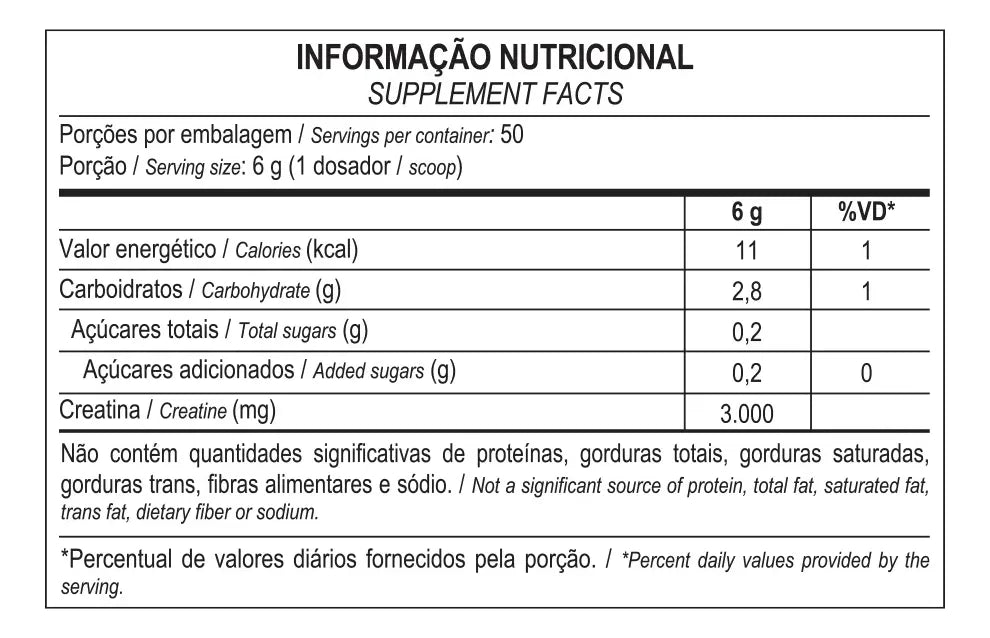 INFORMAÇÃO NUTRICIONAL
SUPPLEMENT FACTS

Porções por embalagem / Servings per container: 50
Porção / Serving size: 6 g (1 dosador / scoop)

| | 6 g | %VD* |
|---|---|---|
| Valor energético / Calories (kcal) | 11 | 1 |
| Carboidratos / Carbohydrate (g) | 2,8 | 1 |
| Açúcares totais / Total sugars (g) | 0,2 | |
| Açúcares adicionados / Added sugars (g) | 0,2 | 0 |
| Creatina / Creatine (mg) | 3.000 | |

Não contém quantidades significativas de proteínas, gorduras totais, gorduras saturadas, gorduras trans, fibras alimentares e sódio. / Not a significant source of protein, total fat, saturated fat, trans fat, dietary fiber or sodium.

*Percentual de valores diários fornecidos pela porção. / *Percent daily values provided by the serving.